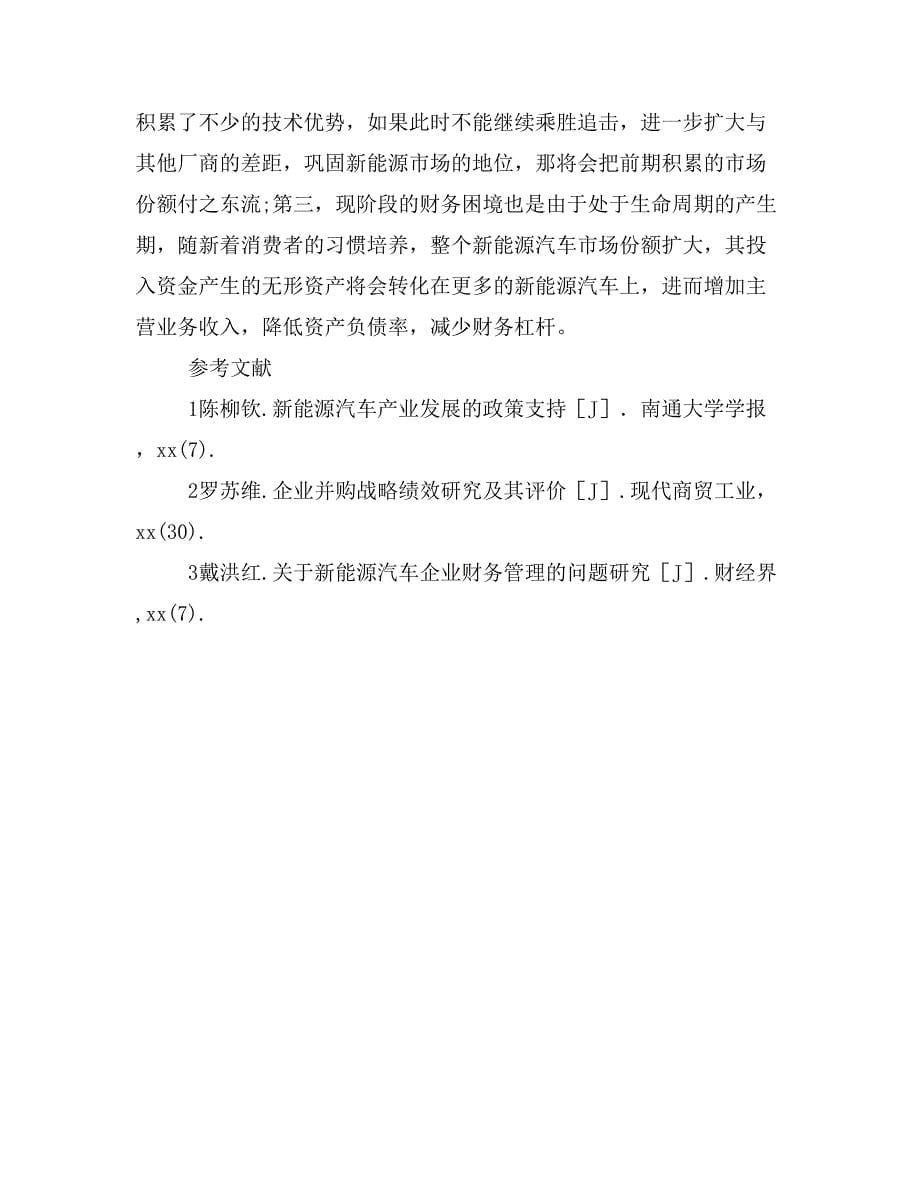 积累了不少的技术优势，如果此时不能继续乘胜追击，进一步扩大与其他厂商的差距，巩固新能源市场的地位，那将会把前期积累的市场份额付之东流;第三，现阶段的财务困境也是由于处于生命周期的产生期，随新着消费者的习惯培养，整个新能源汽车市场份额扩大，其投入资金产生的无形资产将会转化在更多的新能源汽车上，进而增加主营业务收入，降低资产负债率，减少财务杠杆。

参考文献

1陈柳钦.新能源汽车产业发展的政策支持［J］. 南通大学学报，xx(7).

2罗苏维.企业并购战略绩效研究及其评价［J］.现代商贸工业，xx(30).

3戴洪红.关于新能源汽车企业财务管理的问题研究［J］.财经界，xx(7).